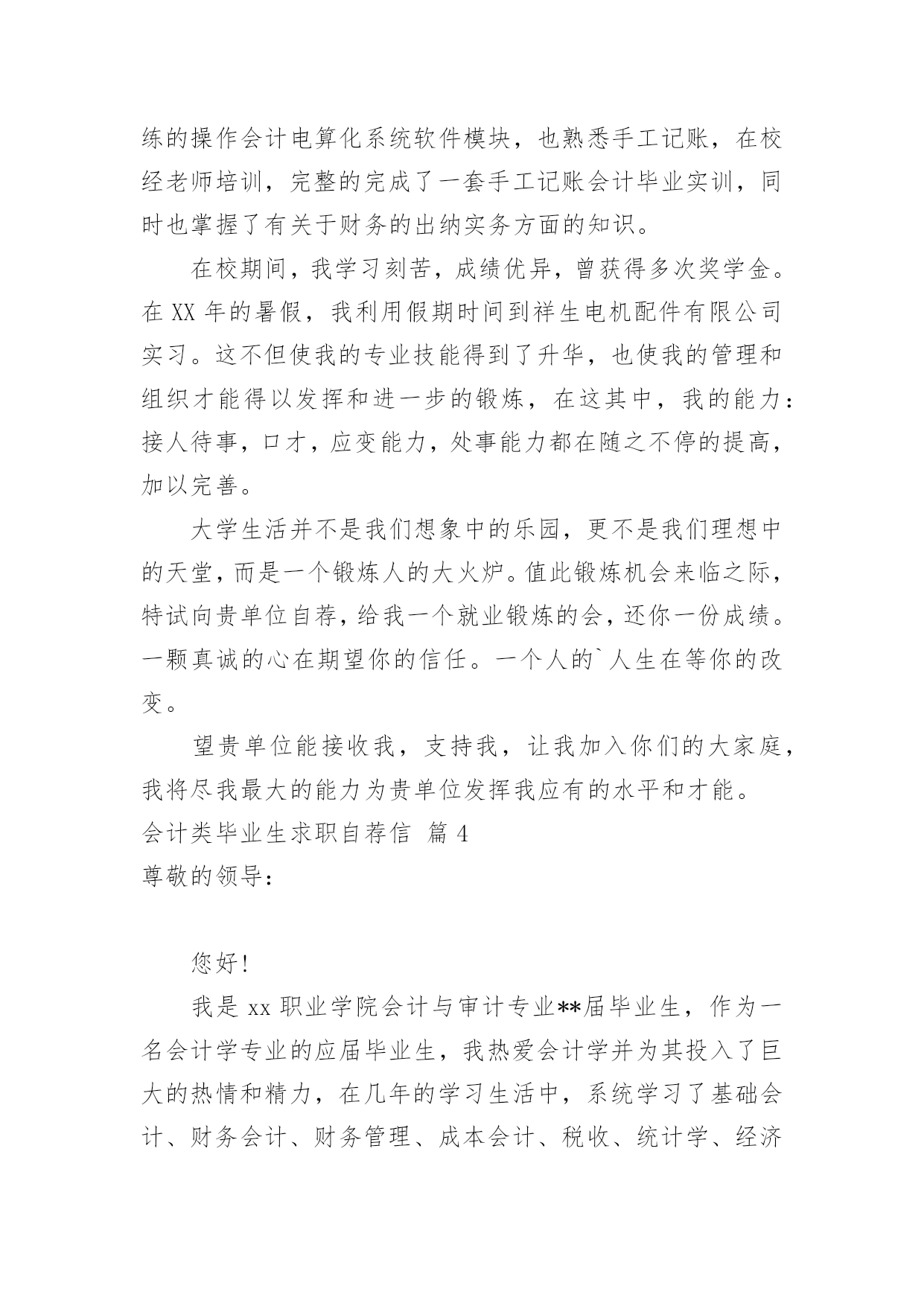 练的操作会计电算化系统软件模块，也熟悉手工记账，在校经老师培训，完整的完成了一套手工记账会计毕业实训，同时也掌握了有关于财务的出纳实务方面的知识。

在校期间，我学习刻苦，成绩优异，曾获得多次奖学金。在 XX 年的暑假，我利用假期时间到祥生电机配件有限公司实习。这不但使我的专业技能得到了升华，也使我的管理和组织才能得以发挥和进一步的锻炼，在这其中，我的能力：接人待事，口才，应变能力，处事能力都在随之不停的提高，加以完善。

大学生活并不是我们想象中的乐园，更不是我们理想中的天堂，而是一个锻炼人的大火炉。值此锻炼机会来临之际，特试向贵单位自荐，给我一个就业锻炼的会，还你一份成绩。一颗真诚的心在期望你的信任。一个人的`人生在等你的改变。

望贵单位能接收我，支持我，让我加入你们的大家庭，我将尽我最大的能力为贵单位发挥我应有的水平和才能。

会计类毕业生求职自荐信 篇 4

尊敬的领导：

您好！

我是 xx 职业学院会计与审计专业**届毕业生，作为一名会计学专业的应届毕业生，我热爱会计学并为其投入了巨大的热情和精力，在几年的学习生活中，系统学习了基础会计、财务会计、财务管理、成本会计、税收、统计学、经济